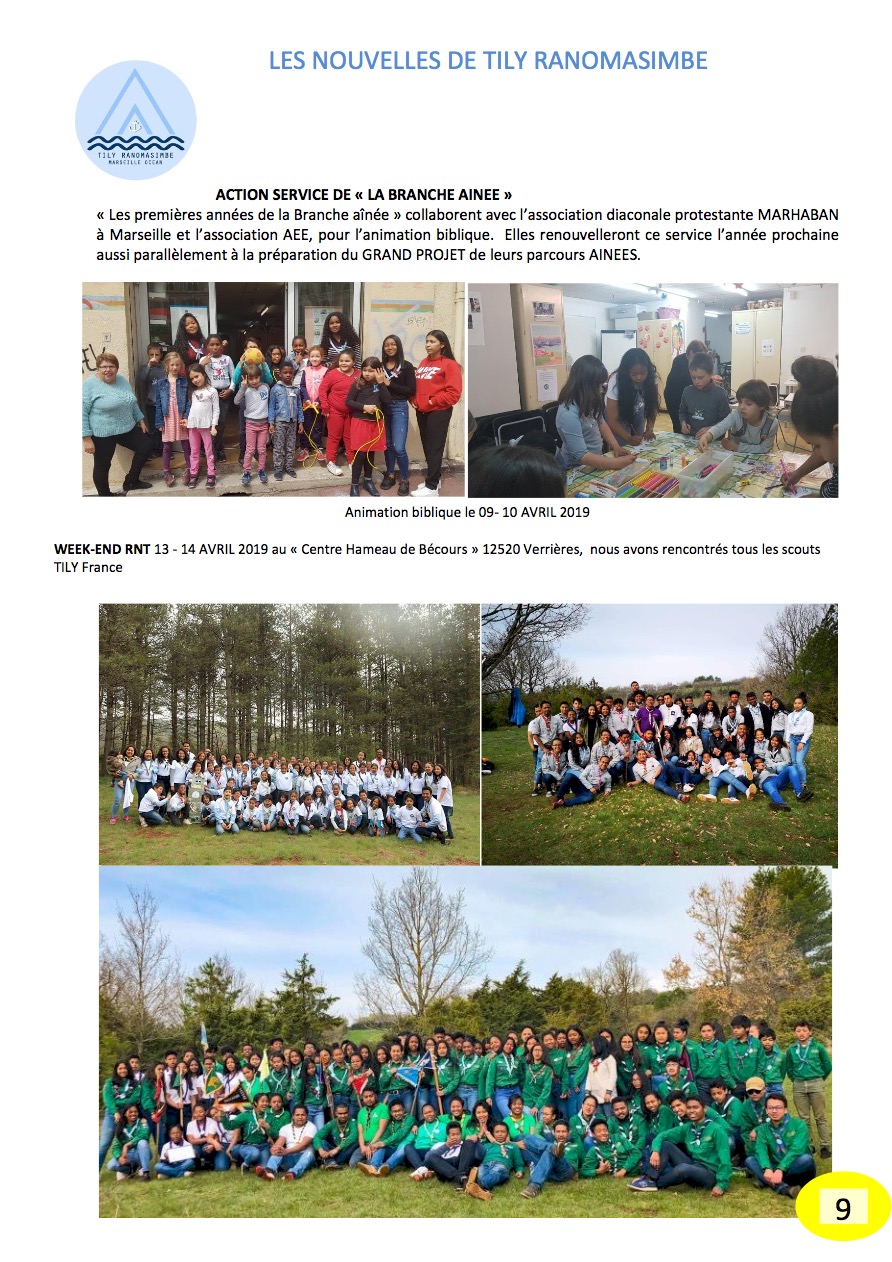 LES NOUVELLES DE TILY RANOMASIMBE

TILY RANOMASIMBE
MARSEILLE OCEAN

ACTION SERVICE DE « LA BRANCHE AINEE »

« Les premières années de la Branche aînée » collaborent avec l'association diaconale protestante MARHABAN à Marseille et l'association AEE, pour l'animation biblique. Elles renouvelleront ce service l'année prochaine aussi parallèlement à la préparation du GRAND PROJET de leurs parcours AINEES.

Animation biblique le 09- 10 AVRIL 2019

WEEK-END RNT 13 - 14 AVRIL 2019 au « Centre Hameau de Bécours » 12520 Verrières, nous avons rencontrés tous les scouts TILY France

9